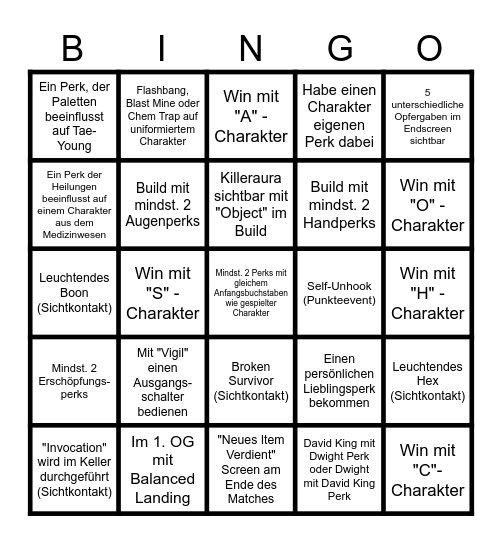 | B | I | N | G | O |
|---|---|---|---|---|
| Ein Perk, der Paletten beeinflusst auf Tae-Young | Flashbang, Blast Mine oder Chem Trap auf uniformiertem Charakter | Win mit "A" - Charakter | Habe einen Charakter eigenen Perk dabei | 5 unterschiedliche Opfergaben im Endscreen sichtbar |
| Ein Perk der Heilungen beeinflusst auf einem Charakter aus dem Medizinwesen | Build mit mindst. 2 Augenperks | Killeraura sichtbar mit "Object" im Build | Build mit mindst. 2 Handperks | Win mit "O" - Charakter |
| Leuchtendes Boon (Sichtkontakt) | Win mit "S" - Charakter | Mindst. 2 Perks mit gleichem Anfangsbuchstaben wie gespielter Charakter | Self-Unhook (Punkteevent) | Win mit "H" - Charakter |
| Mindst. 2 Erschöpfungsperks | Mit "Vigil" einen Ausgangsschalter bedienen | Broken Survivor (Sichtkontakt) | Einen persönlichen Lieblingsperk bekommen | Leuchtendes Hex (Sichtkontakt) |
| "Invocation" wird im Keller durchgeführt (Sichtkontakt) | Im 1. OG mit Balanced Landing | "Neues Item Verdient" Screen am Ende des Matches | David King mit Dwight Perk oder Dwight mit David King Perk | Win mit "C"- Charakter |